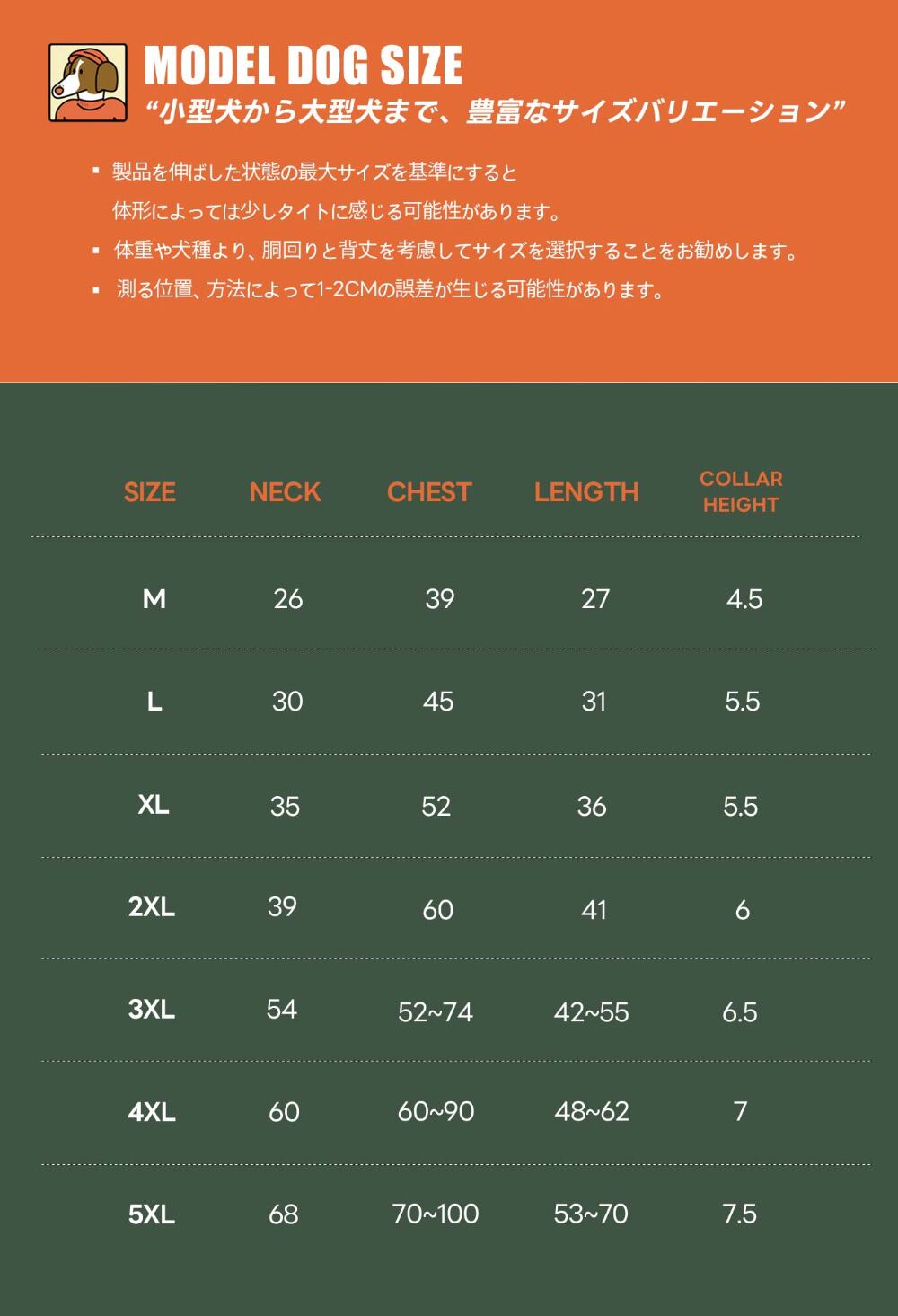 MODEL DOG SIZE
“小型犬から大型犬まで、豊富なサイズバリエーション”

▪ 製品を伸ばした状態の最大サイズを基準にすると
体形によっては少しタイトに感じる可能性があります。
▪ 体重や犬種より、胴回りと背丈を考慮してサイズを選択することをお勧めします。
▪ 測る位置、方法によって1-2CMの誤差が生じる可能性があります。

| SIZE | NECK | CHEST | LENGTH | COLLAR HEIGHT |
|---|---|---|---|---|
| M | 26 | 39 | 27 | 4.5 |
| L | 30 | 45 | 31 | 5.5 |
| XL | 35 | 52 | 36 | 5.5 |
| 2XL | 39 | 60 | 41 | 6 |
| 3XL | 54 | 52~74 | 42~55 | 6.5 |
| 4XL | 60 | 60~90 | 48~62 | 7 |
| 5XL | 68 | 70~100 | 53~70 | 7.5 |